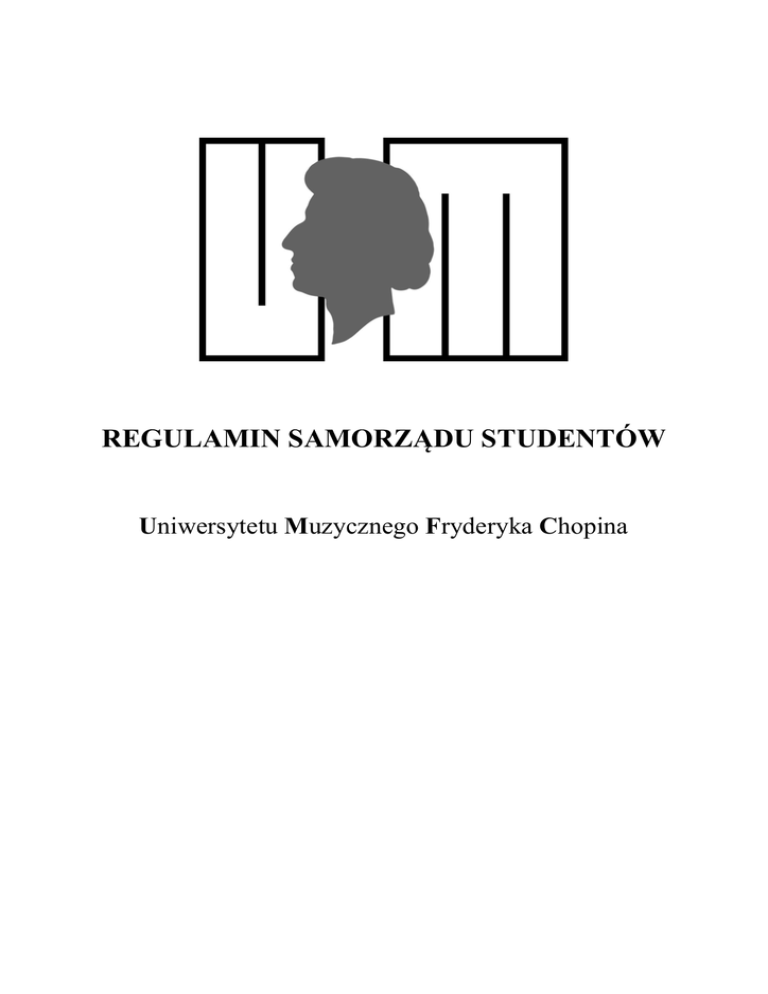 REGULAMIN SAMORZĄDU STUDENTÓW

Uniwersytetu Muzycznego Fryderyka Chopina